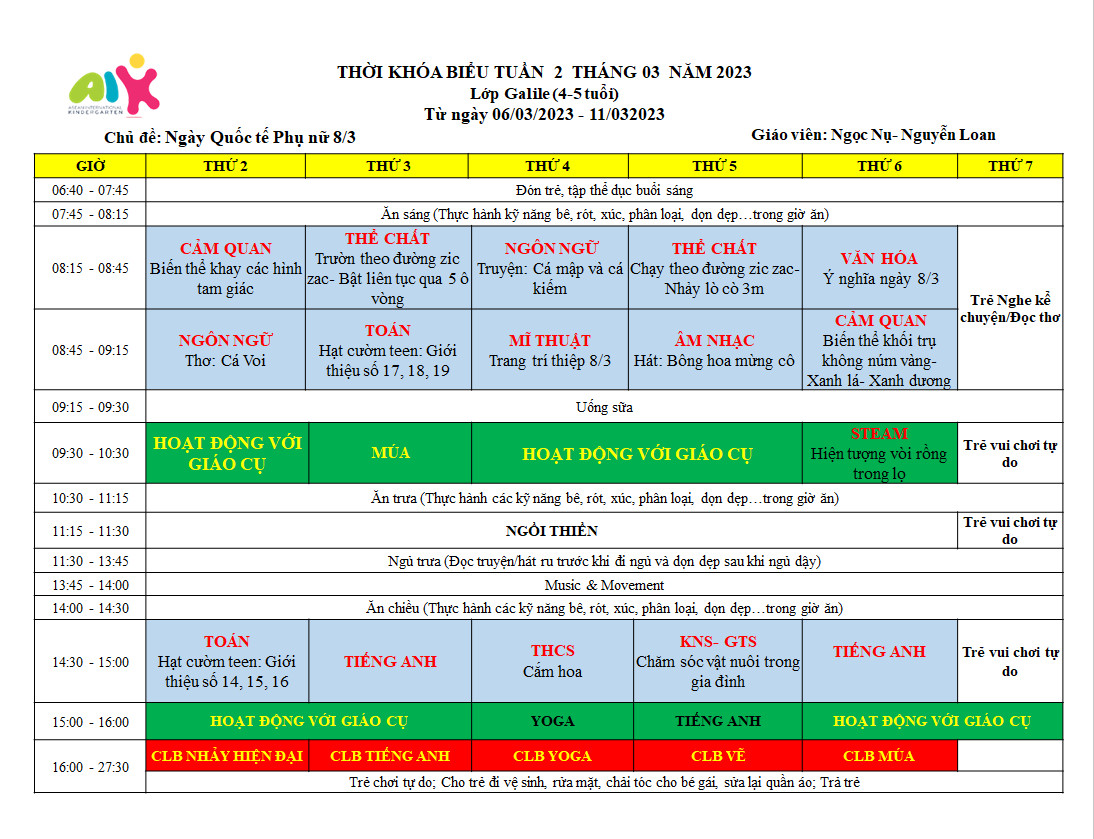 AIK
ASIAN INTERNATIONAL KINDERGARTEN

THỜI KHÓA BIỂU TUẦN 2 THÁNG 03 NĂM 2023
Lớp Galile (4-5 tuổi)
Từ ngày 06/03/2023 - 11/032023

Chủ đề: Ngày Quốc tế Phụ nữ 8/3

Giáo viên: Ngọc Nụ- Nguyễn Loan

| GIỜ | THỨ 2 | THỨ 3 | THỨ 4 | THỨ 5 | THỨ 6 | THỨ 7 |
|---|---|---|---|---|---|---|
| 06:40 - 07:45 | Đón trẻ, tập thể dục buổi sáng | | | | | |
| 07:45 - 08:15 | Ăn sáng (Thực hành kỹ năng bê, rót, xúc, phân loại, dọn dẹp…trong giờ ăn) | | | | | |
| 08:15 - 08:45 | CẢM QUAN Biến thể khay các hình tam giác | THỂ CHẤT Trườn theo đường zic zac- Bật liên tục qua 5 ô vòng | NGÔN NGỮ Truyện: Cá mập và cá kiếm | THỂ CHẤT Chạy theo đường zic zac- Nhảy lò cò 3m | VĂN HÓA Ý nghĩa ngày 8/3 | Trẻ Nghe kể chuyện/Đọc thơ |
| 08:45 - 09:15 | NGÔN NGỮ Thơ: Cá Voi | TOÁN Hạt cườm teen: Giới thiệu số 17, 18, 19 | MĨ THUẬT Trang trí thiệp 8/3 | ÂM NHẠC Hát: Bông hoa mừng cô | CẢM QUAN Biến thể khối trụ không núm vàng- Xanh lá- Xanh dương | |
| 09:15 - 09:30 | Uống sữa | | | | | |
| 09:30 - 10:30 | HOẠT ĐỘNG VỚI GIÁO CỤ | MÚA | HOẠT ĐỘNG VỚI GIÁO CỤ | | STEAM Hiện tượng vòi rồng trong lọ | Trẻ vui chơi tự do |
| 10:30 - 11:15 | Ăn trưa (Thực hành các kỹ năng bê, rót, xúc, phân loại, dọn dẹp…trong giờ ăn) | | | | | |
| 11:15 - 11:30 | NGỒI THIỀN | | | | | Trẻ vui chơi tự do |
| 11:30 - 13:45 | Ngủ trưa (Đọc truyện/hát ru trước khi đi ngủ và dọn dẹp sau khi ngủ dậy) | | | | | |
| 13:45 - 14:00 | Music & Movement | | | | | |
| 14:00 - 14:30 | Ăn chiều (Thực hành các kỹ năng bê, rót, xúc, phân loại, dọn dẹp…trong giờ ăn) | | | | | |
| 14:30 - 15:00 | TOÁN Hạt cườm teen: Giới thiệu số 14, 15, 16 | TIẾNG ANH | THCS Cắm hoa | KNS- GTS Chăm sóc vật nuôi trong gia đình | TIẾNG ANH | Trẻ vui chơi tự do |
| 15:00 - 16:00 | HOẠT ĐỘNG VỚI GIÁO CỤ | | YOGA | TIẾNG ANH | HOẠT ĐỘNG VỚI GIÁO CỤ | |
| 16:00 - 27:30 | CLB NHẢY HIỆN ĐẠI | CLB TIẾNG ANH | CLB YOGA | CLB VẼ | CLB MÚA | |
| | Trẻ chơi tự do; Cho trẻ đi vệ sinh, rửa mặt, chải tóc cho bé gái, sửa lại quần áo; Trả trẻ | | | | | |